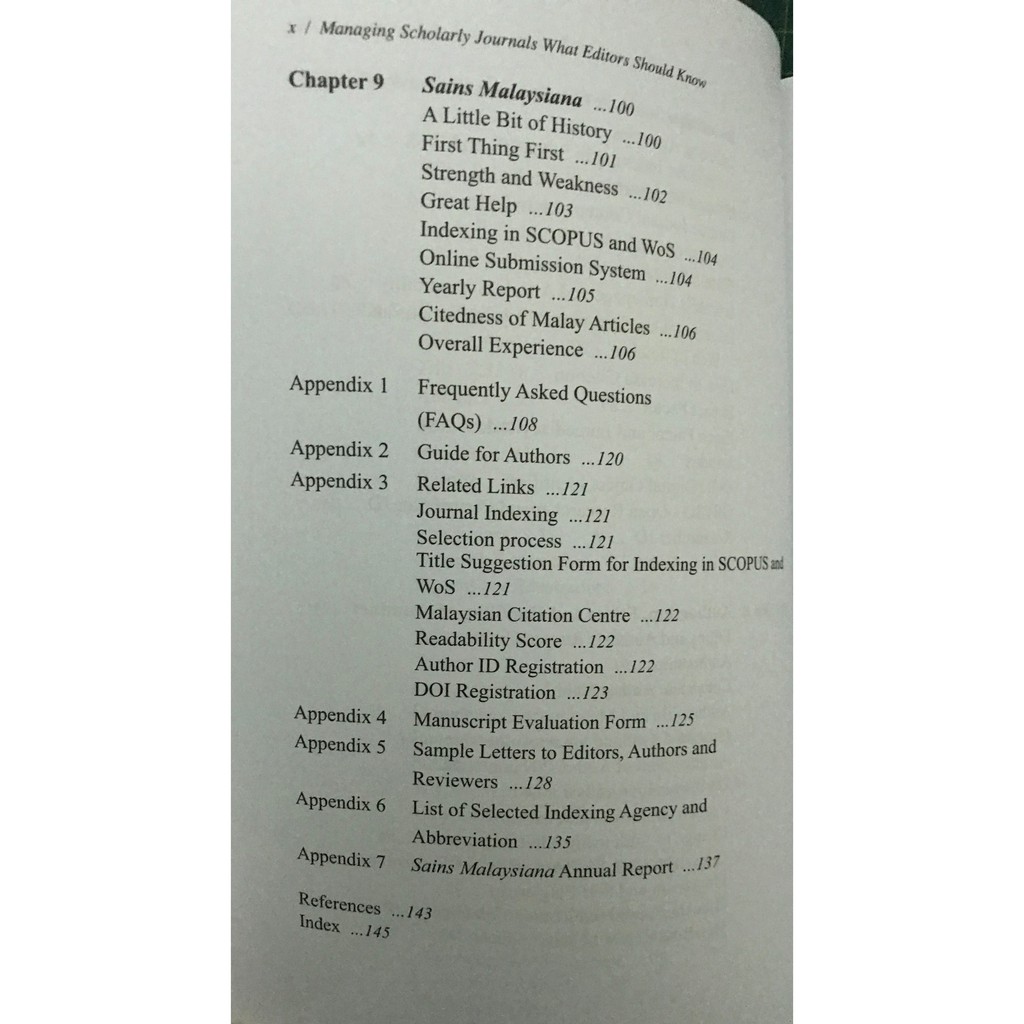 x / Managing Scholarly Journals What Editors Should Know

Chapter 9 Sains Malaysiana ...100
A Little Bit of History ...100
First Thing First ...101
Strength and Weakness ...102
Great Help ...103
Indexing in SCOPUS and WoS ...104
Online Submission System ...104
Yearly Report ...105
Citedness of Malay Articles ...106
Overall Experience ...106

Appendix 1 Frequently Asked Questions (FAQs) ...108
Appendix 2 Guide for Authors ...120
Appendix 3 Related Links ...121
Journal Indexing ...121
Selection process ...121
Title Suggestion Form for Indexing in SCOPUS and WoS ...121
Malaysian Citation Centre ...122
Readability Score ...122
Author ID Registration ...122
DOI Registration ...123
Appendix 4 Manuscript Evaluation Form ...125
Appendix 5 Sample Letters to Editors, Authors and Reviewers ...128
Appendix 6 List of Selected Indexing Agency and Abbreviation ...135
Appendix 7 Sains Malaysiana Annual Report ...137

References ...143
Index ...145